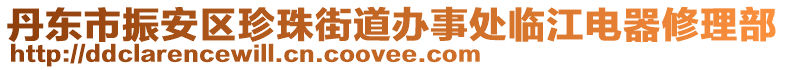 丹东市振安区珍珠街道办事处临江电器修理部
http://ddclarencewill.cn.coovee.com